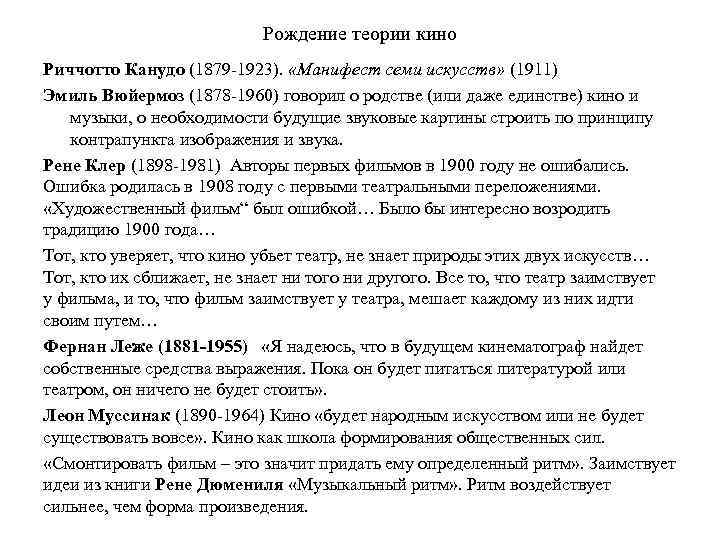 Рождение теории кино

Риччотто Канудо (1879-1923). «Манифест семи искусств» (1911)

Эмиль Вюйермоз (1878-1960) говорил о родстве (или даже единстве) кино и музыки, о необходимости будущие звуковые картины строить по принципу контрапункта изображения и звука.

Рене Клер (1898-1981) Авторы первых фильмов в 1900 году не ошибались. Ошибка родилась в 1908 году с первыми театральными переложениями. «Художественный фильм“ был ошибкой… Было бы интересно возродить традицию 1900 года…

Тот, кто уверяет, что кино убьет театр, не знает природы этих двух искусств… Тот, кто их сближает, не знает ни того ни другого. Все то, что театр заимствует у фильма, и то, что фильм заимствует у театра, мешает каждому из них идти своим путем…

Фернан Леже (1881-1955) «Я надеюсь, что в будущем кинематограф найдет собственные средства выражения. Пока он будет питаться литературой или театром, он ничего не будет стоить».

Леон Муссинак (1890-1964) Кино «будет народным искусством или не будет существовать вовсе». Кино как школа формирования общественных сил.

«Смонтировать фильм – это значит придать ему определенный ритм». Заимствует идеи из книги Рене Дюмениля «Музыкальный ритм». Ритм воздействует сильнее, чем форма произведения.